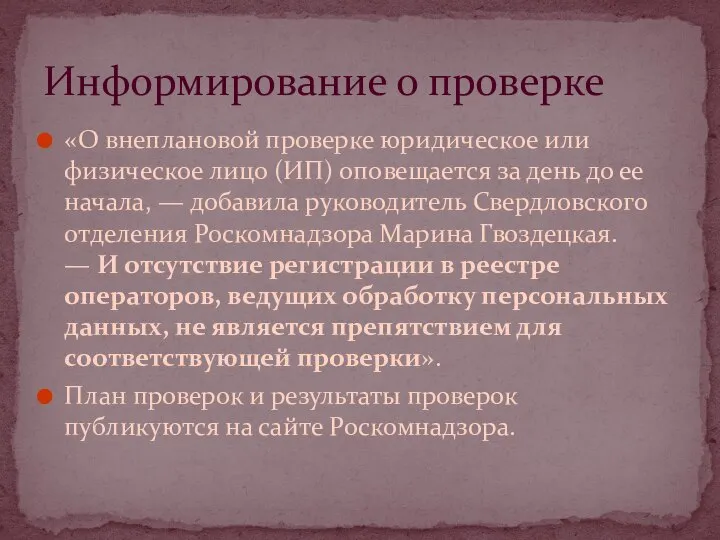 Информирование о проверке

«О внеплановой проверке юридическое или физическое лицо (ИП) оповещается за день до ее начала, — добавила руководитель Свердловского отделения Роскомнадзора Марина Гвоздецкая. — И отсутствие регистрации в реестре операторов, ведущих обработку персональных данных, не является препятствием для соответствующей проверки».

План проверок и результаты проверок публикуются на сайте Роскомнадзора.